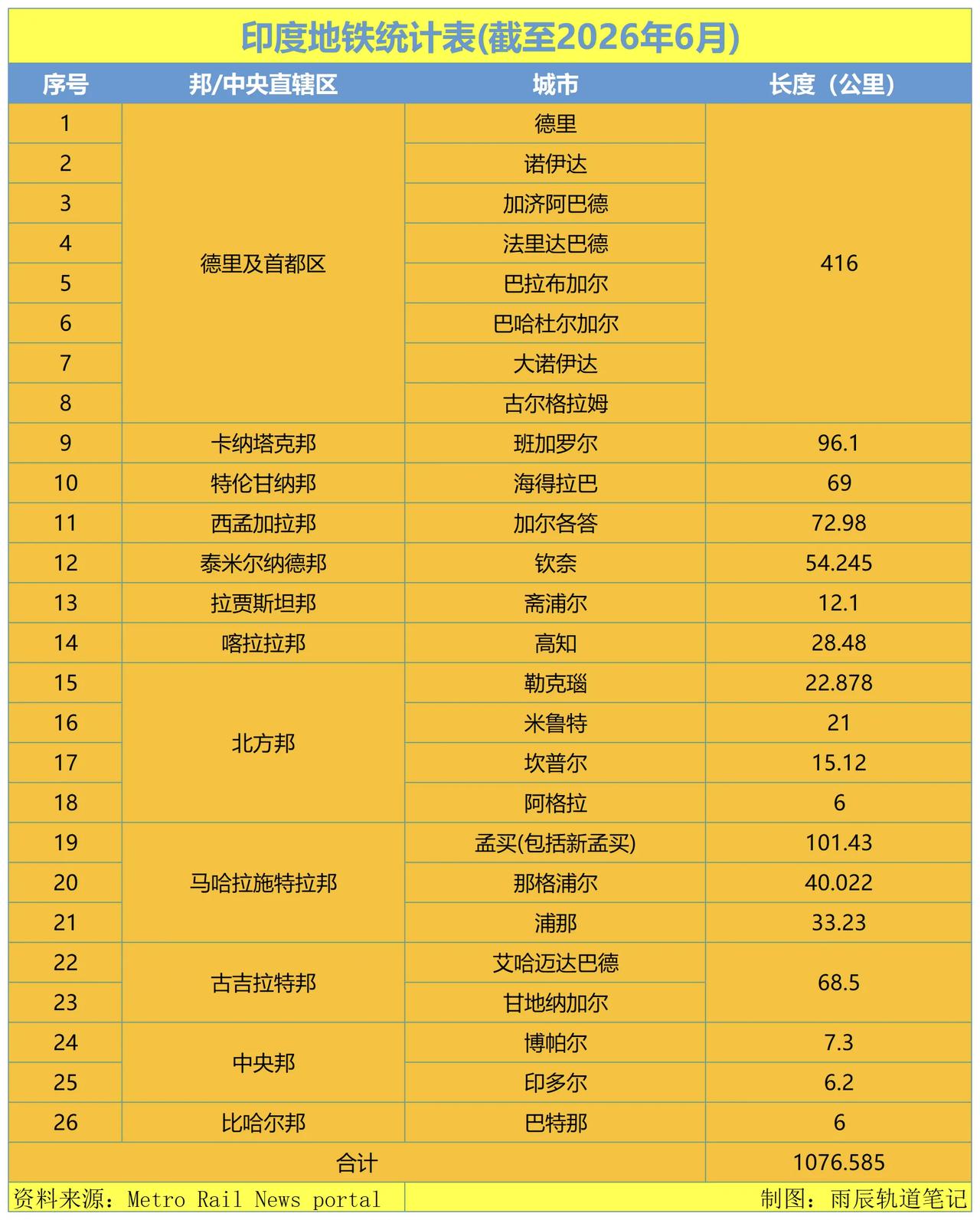 印度地铁统计表(截至2026年6月)

| 序号 | 邦/中央直辖区 | 城市 | 长度（公里） |
|---|---|---|---|
| 1 | 德里及首都区 | 德里 | 416 |
| 2 | | 诺伊达 | |
| 3 | | 加济阿巴德 | |
| 4 | | 法里达巴德 | |
| 5 | | 巴拉布加尔 | |
| 6 | | 巴哈杜尔加尔 | |
| 7 | | 大诺伊达 | |
| 8 | | 古尔格拉姆 | |
| 9 | 卡纳塔克邦 | 班加罗尔 | 96.1 |
| 10 | 特伦甘纳邦 | 海得拉巴 | 69 |
| 11 | 西孟加拉邦 | 加尔各答 | 72.98 |
| 12 | 泰米尔纳德邦 | 钦奈 | 54.245 |
| 13 | 拉贾斯坦邦 | 斋浦尔 | 12.1 |
| 14 | 喀拉拉邦 | 高知 | 28.48 |
| 15 | 北方邦 | 勒克瑙 | 22.878 |
| 16 | | 米鲁特 | 21 |
| 17 | | 坎普尔 | 15.12 |
| 18 | | 阿格拉 | 6 |
| 19 | 马哈拉施特拉邦 | 孟买(包括新孟买) | 101.43 |
| 20 | | 那格浦尔 | 40.022 |
| 21 | | 浦那 | 33.23 |
| 22 | 古吉拉特邦 | 艾哈迈达巴德 | 68.5 |
| 23 | | 甘地纳加尔 | |
| 24 | 中央邦 | 博帕尔 | 7.3 |
| 25 | | 印多尔 | 6.2 |
| 26 | 比哈尔邦 | 巴特那 | 6 |
| 合计 | | | 1076.585 |

资料来源：Metro Rail News portal
制图：雨辰轨道笔记